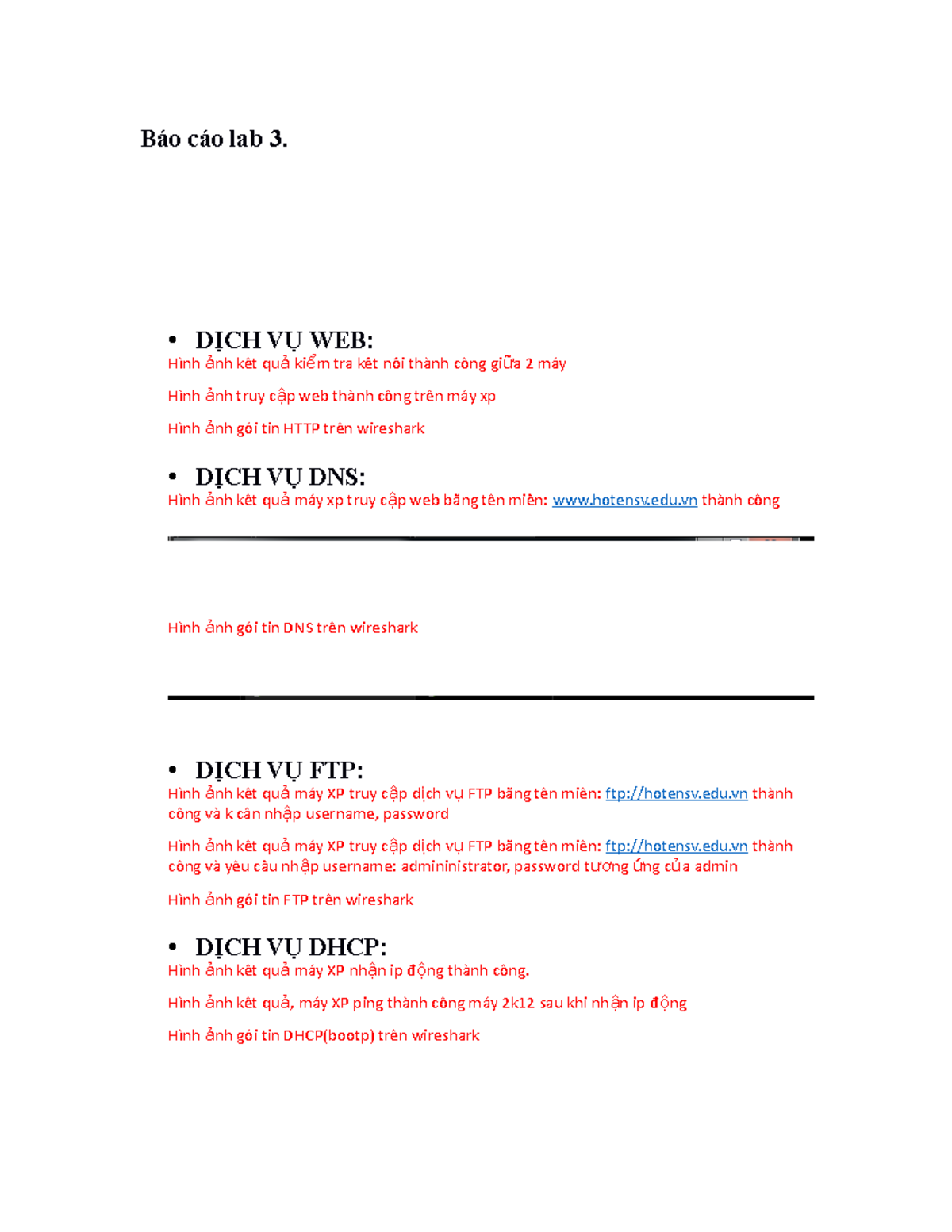 Báo cáo lab 3.

• DỊCH VỤ WEB:
Hình ảnh kết quả kiểm tra kết nối thành công giữa 2 máy

Hình ảnh truy cập web thành công trên máy xp

Hình ảnh gói tin HTTP trên wireshark

• DỊCH VỤ DNS:
Hình ảnh kết quả máy xp truy cập web bằng tên miền: www.hotensv.edu.vn thành công

Hình ảnh gói tin DNS trên wireshark

• DỊCH VỤ FTP:
Hình ảnh kết quả máy XP truy cập dịch vụ FTP bằng tên miền: ftp://hotensv.edu.vn thành công và k cần nhập username, password

Hình ảnh kết quả máy XP truy cập dịch vụ FTP bằng tên miền: ftp://hotensv.edu.vn thành công và yêu cầu nhập username: admininistrator, password tương ứng của admin

Hình ảnh gói tin FTP trên wireshark

• DỊCH VỤ DHCP:
Hình ảnh kết quả máy XP nhận ip động thành công.

Hình ảnh kết quả, máy XP ping thành công máy 2k12 sau khi nhận ip động

Hình ảnh gói tin DHCP(bootp) trên wireshark